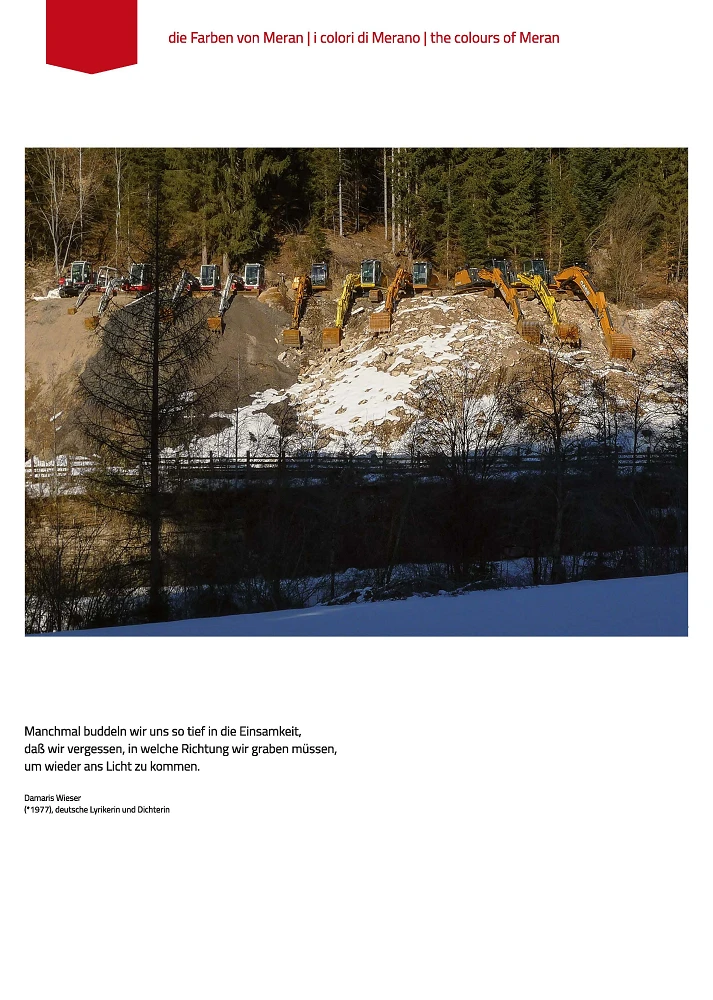 die Farben von Meran | i colori di Merano | the colours of Meran

Manchmal buddeln wir uns so tief in die Einsamkeit,
daß wir vergessen, in welche Richtung wir graben müssen,
um wieder ans Licht zu kommen.

Damaris Wieser
(*1977), deutsche Lyrikerin und Dichterin